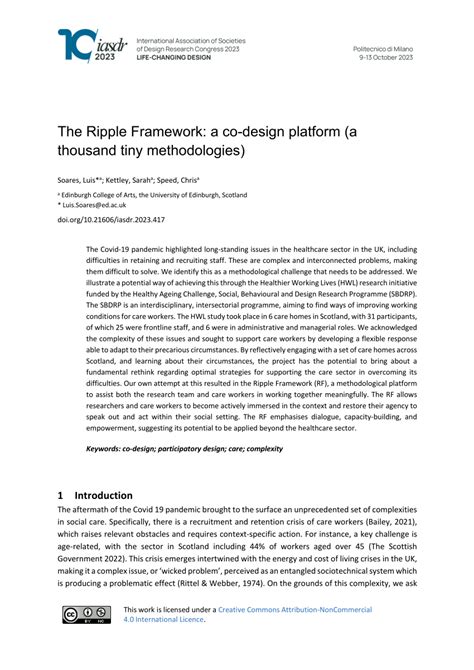 10 iasdr 2023

International Association of Societies of Design Research Congress 2023
LIFE-CHANGING DESIGN

Politecnico di Milano
9-13 October 2023

The Ripple Framework: a co-design platform (a thousand tiny methodologies)

Soares, Luis*ᵃ; Kettley, Sarahᵃ; Speed, Chrisᵃ

ᵃ Edinburgh College of Arts, the University of Edinburgh, Scotland
* Luis.Soares@ed.ac.uk

doi.org/10.21606/iasdr.2023.417

The Covid-19 pandemic highlighted long-standing issues in the healthcare sector in the UK, including difficulties in retaining and recruiting staff. These are complex and interconnected problems, making them difficult to solve. We identify this as a methodological challenge that needs to be addressed. We illustrate a potential way of achieving this through the Healthier Working Lives (HWL) research initiative funded by the Healthy Ageing Challenge, Social, Behavioural and Design Research Programme (SBDRP). The SBDRP is an interdisciplinary, intersectorial programme, aiming to find ways of improving working conditions for care workers. The HWL study took place in 6 care homes in Scotland, with 31 participants, of which 25 were frontline staff, and 6 were in administrative and managerial roles. We acknowledged the complexity of these issues and sought to support care workers by developing a flexible response able to adapt to their precarious circumstances. By reflectively engaging with a set of care homes across Scotland, and learning about their circumstances, the project has the potential to bring about a fundamental rethink regarding optimal strategies for supporting the care sector in overcoming its difficulties. Our own attempt at this resulted in the Ripple Framework (RF), a methodological platform to assist both the research team and care workers in working together meaningfully. The RF allows researchers and care workers to become actively immersed in the context and restore their agency to speak out and act within their social setting. The RF emphasises dialogue, capacity-building, and empowerment, suggesting its potential to be applied beyond the healthcare sector.

Keywords: co-design; participatory design; care; complexity

1 Introduction
The aftermath of the Covid 19 pandemic brought to the surface an unprecedented set of complexities in social care. Specifically, there is a recruitment and retention crisis of care workers (Bailey, 2021), which raises relevant obstacles and requires context-specific action. For instance, a key challenge is age-related, with the sector in Scotland including 44% of workers aged over 45 (The Scottish Government 2022). This crisis emerges intertwined with the energy and cost of living crises in the UK, making it a complex issue, or 'wicked problem', perceived as an entangled sociotechnical system which is producing a problematic effect (Rittel & Webber, 1974). On the grounds of this complexity, we ask

This work is licensed under a Creative Commons Attribution-NonCommercial 4.0 International Licence.